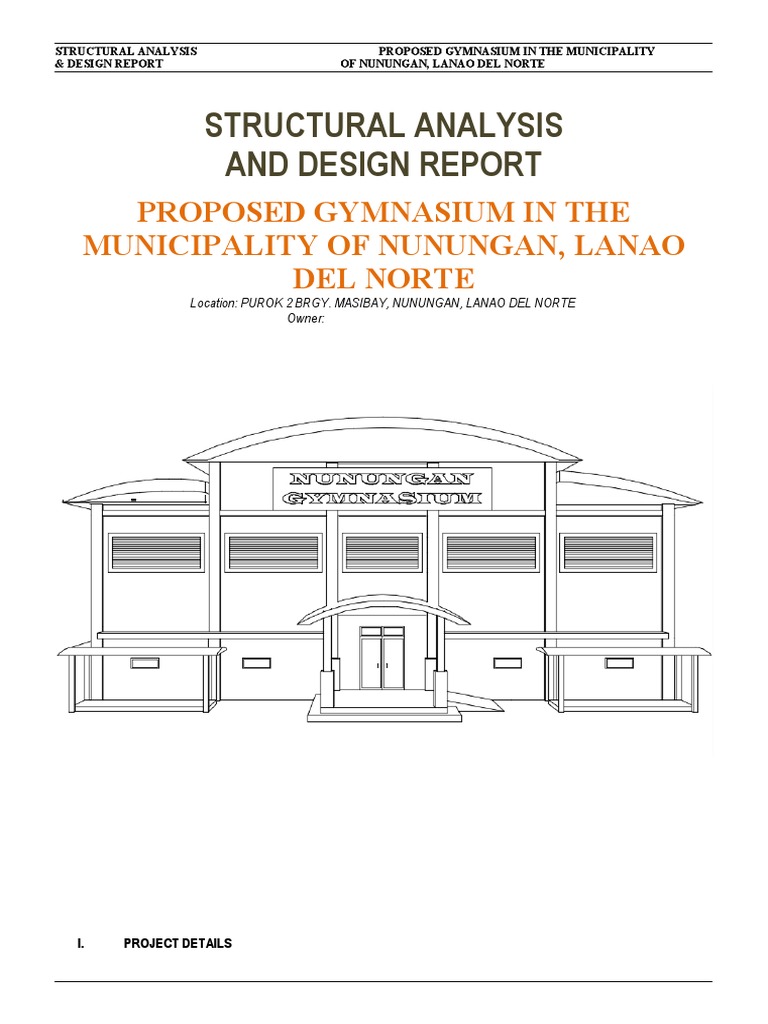 STRUCTURAL ANALYSIS & DESIGN REPORT

PROPOSED GYMNASIUM IN THE MUNICIPALITY OF NUNUNGAN, LANAO DEL NORTE

STRUCTURAL ANALYSIS AND DESIGN REPORT

PROPOSED GYMNASIUM IN THE MUNICIPALITY OF NUNUNGAN, LANAO DEL NORTE

Location: PUROK 2 BRGY. MASIBAY, NUNUNGAN, LANAO DEL NORTE
Owner:

NUNUNGAN GYMNASIUM

I. PROJECT DETAILS